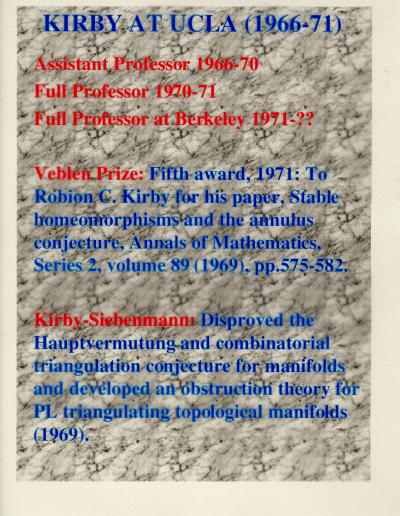 KIRBY AT UCLA (1966-71)

Assistant Professor 1966-70
Full Professor 1970-71
Full Professor at Berkeley 1971-??

Veblen Prize: Fifth award, 1971: To Robion C. Kirby for his paper, Stable homeomorphisms and the annulus conjecture, Annals of Mathematics, Series 2, volume 89 (1969), pp.575-582.

Kirby-Siebenmann: Disproved the Hauptvermutung and combinatorial triangulation conjecture for manifolds and developed an obstruction theory for PL triangulating topological manifolds (1969).